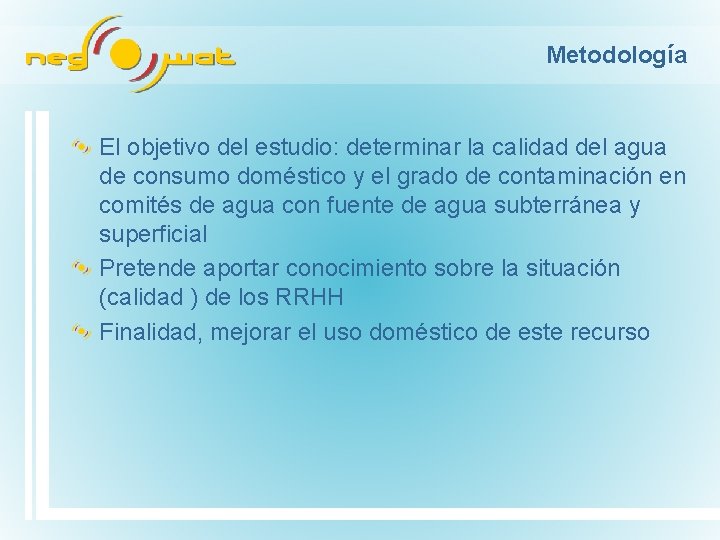 neg wat

Metodología

El objetivo del estudio: determinar la calidad del agua de consumo doméstico y el grado de contaminación en comités de agua con fuente de agua subterránea y superficial

Pretende aportar conocimiento sobre la situación (calidad ) de los RRHH

Finalidad, mejorar el uso doméstico de este recurso